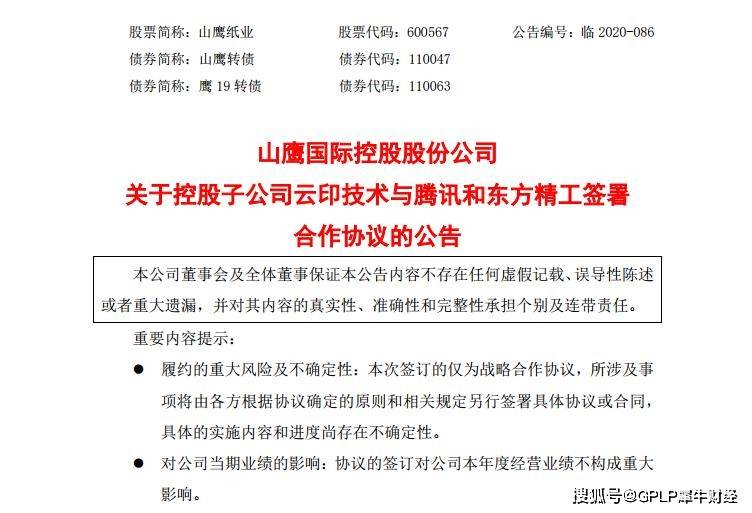 股票简称：山鹰纸业 股票代码：600567 公告编号：临2020-086
债券简称：山鹰转债 债券代码：110047
债券简称：鹰19转债 债券代码：110063

山鹰国际控股股份公司
关于控股子公司云印技术与腾讯和东方精工签署
合作协议的公告

本公司董事会及全体董事保证本公告内容不存在任何虚假记载、误导性陈述或者重大遗漏，并对其内容的真实性、准确性和完整性承担个别及连带责任。

重要内容提示：

• 履约的重大风险及不确定性：本次签订的仅为战略合作协议，所涉及事项将由各方根据协议确定的原则和相关规定另行签署具体协议或合同，具体的实施内容和进度尚存在不确定性。

• 对公司当期业绩的影响：协议的签订对公司本年度经营业绩不构成重大影响。

搜狐号@GPLP犀牛财经